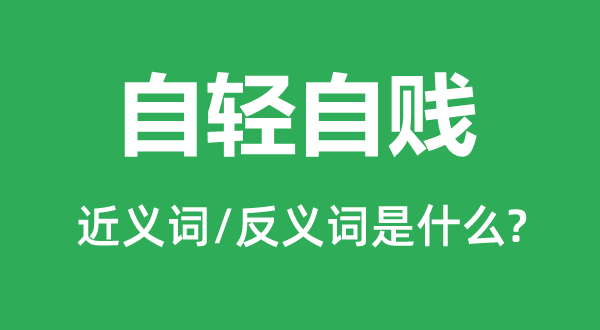 自轻自贱

近义词/反义词是什么?